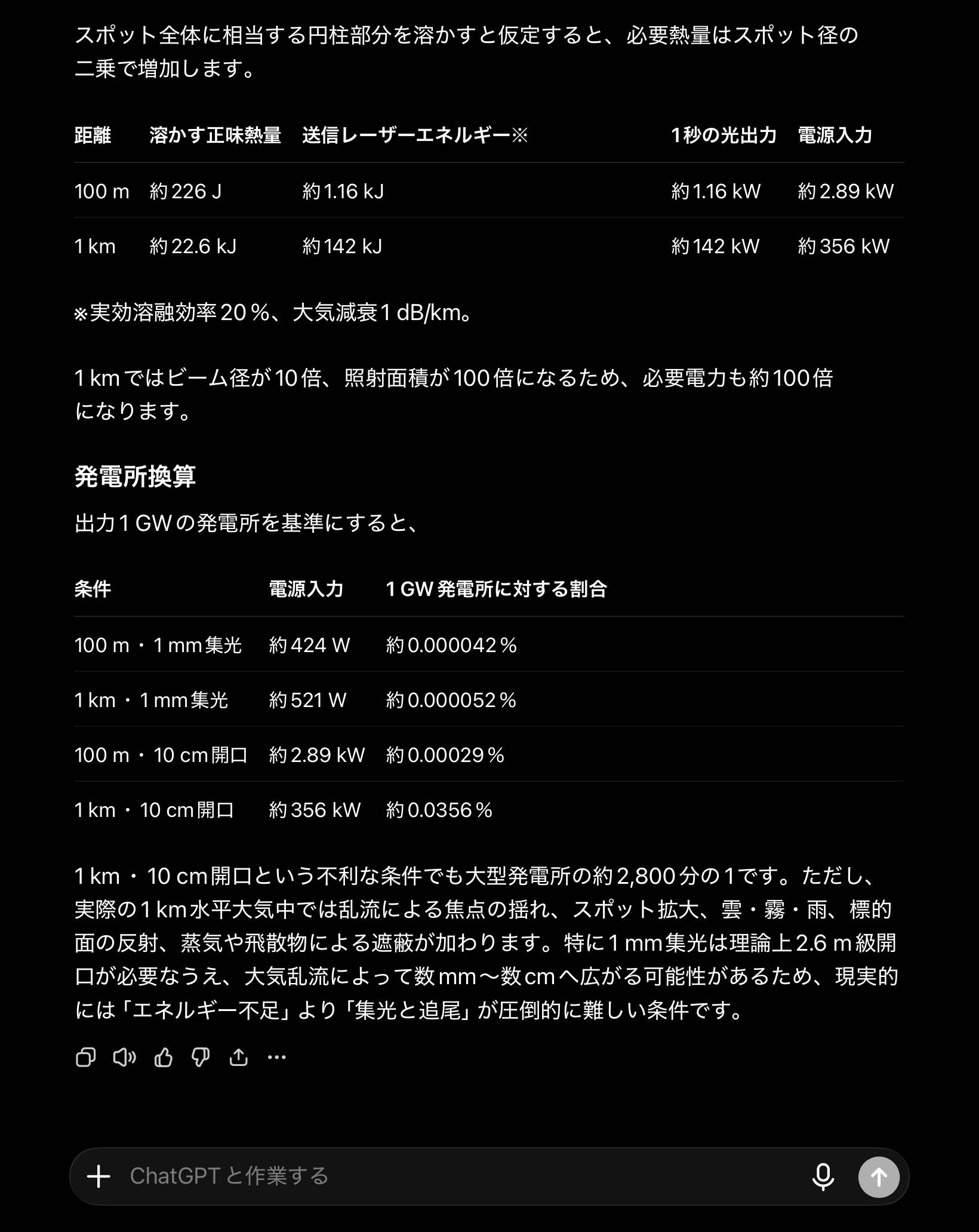 スポット全体に相当する円柱部分を溶かすと仮定すると、必要熱量はスポット径の二乗で増加します。

| 距離 | 溶かす正味熱量 | 送信レーザーエネルギー※ | 1秒の光出力 | 電源入力 |
|---|---|---|---|---|
| 100 m | 約 226 J | 約 1.16 kJ | 約 1.16 kW | 約 2.89 kW |
| 1 km | 約 22.6 kJ | 約 142 kJ | 約 142 kW | 約 356 kW |

※実効溶融効率 20 %、大気減衰 1 dB/km。

1 km ではビーム径が 10 倍、照射面積が 100 倍になるため、必要電力も約 100 倍になります。

発電所換算

出力 1 GW の発電所を基準にすると、

| 条件 | 電源入力 | 1 GW 発電所に対する割合 |
|---|---|---|
| 100 m・1 mm 集光 | 約 424 W | 約 0.000042 % |
| 1 km・1 mm 集光 | 約 521 W | 約 0.000052 % |
| 100 m・10 cm 開口 | 約 2.89 kW | 約 0.00029 % |
| 1 km・10 cm 開口 | 約 356 kW | 約 0.0356 % |

1 km・10 cm 開口という不利な条件でも大型発電所の約 2,800 分の 1 です。ただし、実際の 1 km 水平大気中では乱流による焦点の揺れ、スポット拡大、雲・霧・雨、標的面の反射、蒸気や飛散物による遮蔽が加わります。特に 1 mm 集光は理論上 2.6 m 級開口が必要なうえ、大気乱流によって数 mm〜数 cm へ広がる可能性があるため、現実的には「エネルギー不足」より「集光と追尾」が圧倒的に難しい条件です。

ChatGPT と作業する